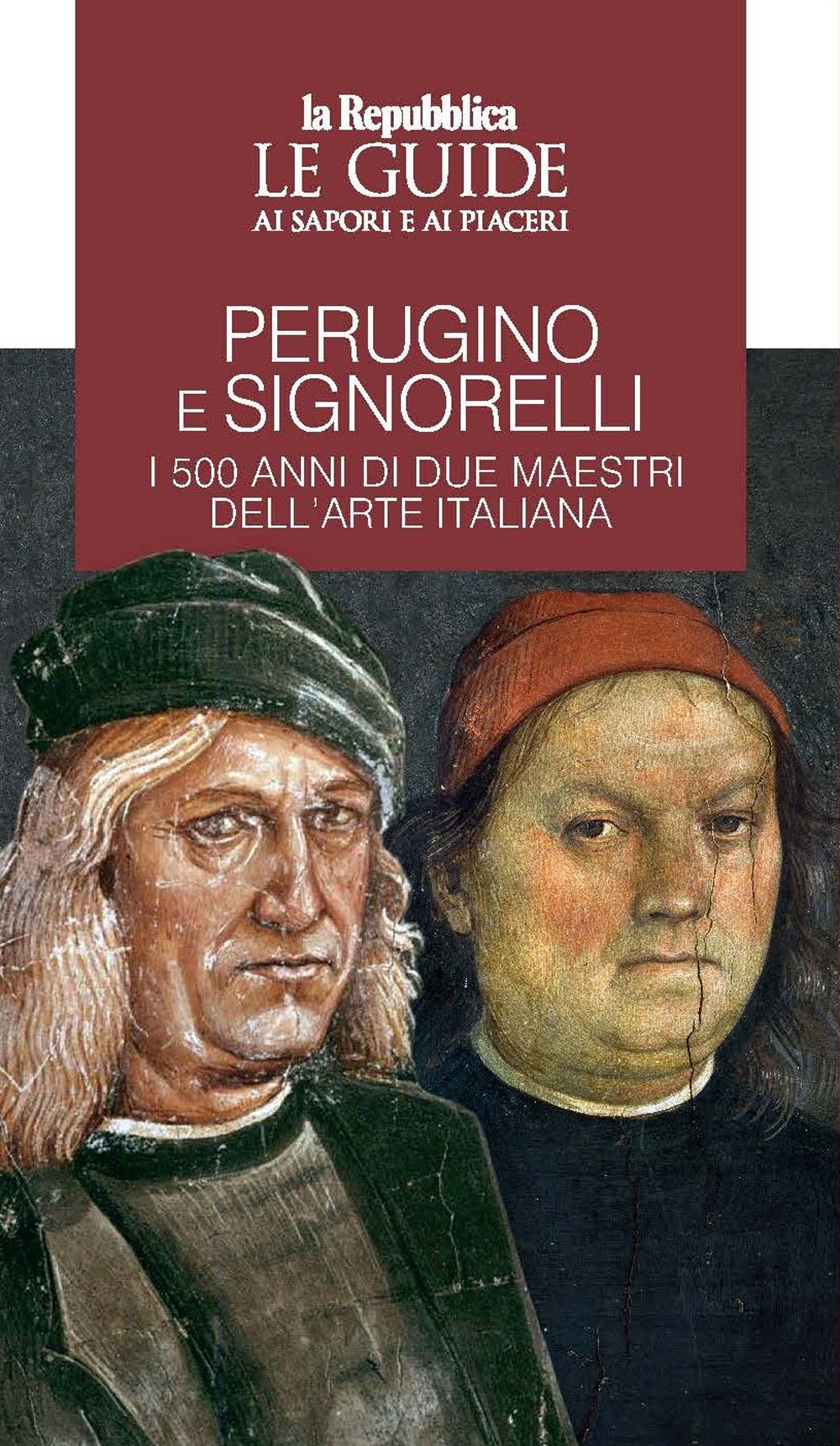 la Repubblica
LE GUIDE
AI SAPORI E AI PIACERI

PERUGINO
E SIGNORELLI
I 500 ANNI DI DUE MAESTRI
DELL'ARTE ITALIANA